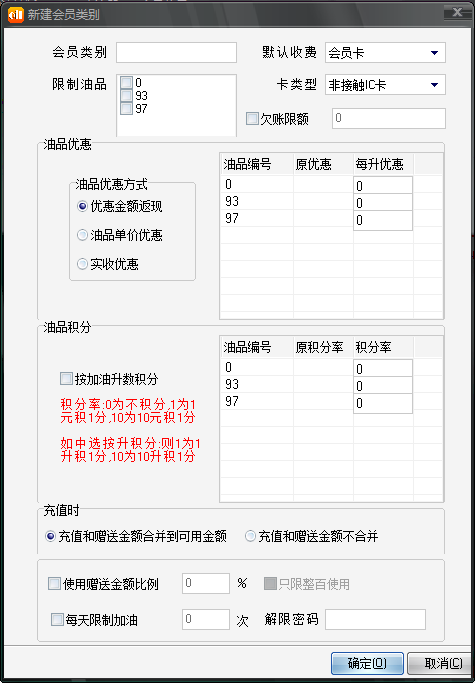 新建会员类别

会员类别

默认收费 会员卡

限制油品 0 93 97

卡类型 非接触IC卡

欠账限额 0

油品优惠

油品优惠方式
优惠金额返现
油品单价优惠
实收优惠

| 油品编号 | 原优惠 | 每升优惠 |
|---|---|---|
| 0 | | 0 |
| 93 | | 0 |
| 97 | | 0 |

油品积分

按加油升数积分

积分率:0为不积分,1为1元积1分,10为10元积1分

如中选按升积分:则1为1升积1分,10为10升积1分

| 油品编号 | 原积分率 | 积分率 |
|---|---|---|
| 0 | | 0 |
| 93 | | 0 |
| 97 | | 0 |

充值时

充值和赠送金额合并到可用金额 充值和赠送金额不合并

使用赠送金额比例 0 % 只限整百使用

每天限制加油 0 次 解限密码

确定(O) 取消(C)